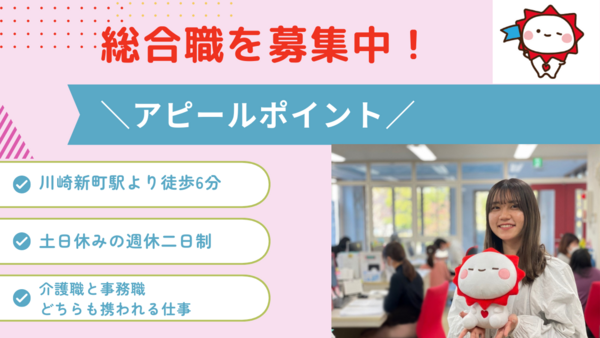 総合職を募集中！

＼アピールポイント／

川崎新町駅より徒歩6分

土日休みの週休二日制

介護職と事務職
どちらも携われる仕事